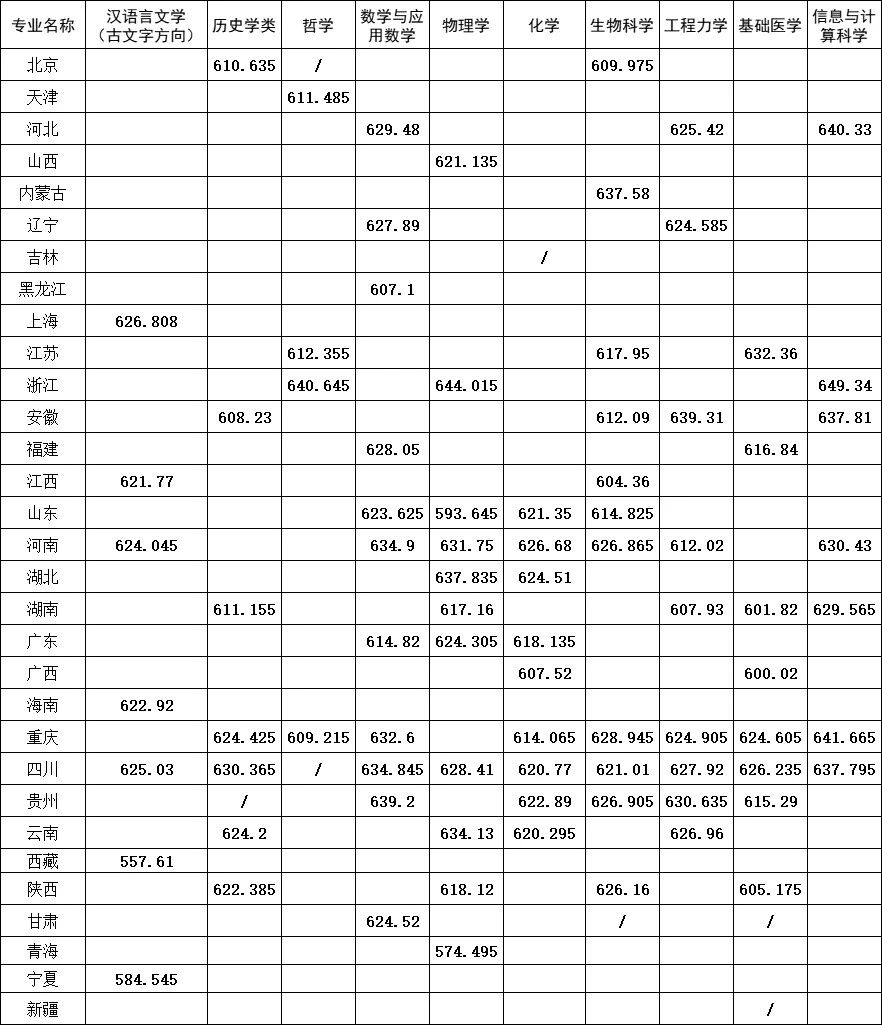 | 专业名称 | 汉语言文学（古文字方向） | 历史学类 | 哲学 | 数学与应用数学 | 物理学 | 化学 | 生物科学 | 工程力学 | 基础医学 | 信息与计算科学 |
|---|---|---|---|---|---|---|---|---|---|---|
| 北京 | | 610.635 | / | | | | 609.975 | | | |
| 天津 | | | 611.485 | | | | | | | |
| 河北 | | | | 629.48 | | | | 625.42 | | 640.33 |
| 山西 | | | | | 621.135 | | | | | |
| 内蒙古 | | | | | | | 637.58 | | | |
| 辽宁 | | | | 627.89 | | | | 624.585 | | |
| 吉林 | | | | | | / | | | | |
| 黑龙江 | | | | 607.1 | | | | | | |
| 上海 | 626.808 | | | | | | | | | |
| 江苏 | | | 612.355 | | | | 617.95 | | 632.36 | |
| 浙江 | | | 640.645 | | 644.015 | | | | | 649.34 |
| 安徽 | | 608.23 | | | | | 612.09 | 639.31 | | 637.81 |
| 福建 | | | | 628.05 | | | | | 616.84 | |
| 江西 | 621.77 | | | | | | 604.36 | | | |
| 山东 | | | | 623.625 | 593.645 | 621.35 | 614.825 | | | |
| 河南 | 624.045 | | | 634.9 | 631.75 | 626.68 | 626.865 | 612.02 | | 630.43 |
| 湖北 | | | | | 637.835 | 624.51 | | | | |
| 湖南 | | 611.155 | | | 617.16 | | | 607.93 | 601.82 | 629.565 |
| 广东 | | | | 614.82 | 624.305 | 618.135 | | | | |
| 广西 | | | | | | 607.52 | | | 600.02 | |
| 海南 | 622.92 | | | | | | | | | |
| 重庆 | | 624.425 | 609.215 | 632.6 | | 614.065 | 628.945 | 624.905 | 624.605 | 641.665 |
| 四川 | 625.03 | 630.365 | / | 634.845 | 628.41 | 620.77 | 621.01 | 627.92 | 626.235 | 637.795 |
| 贵州 | | / | | 639.2 | | 622.89 | 626.905 | 630.635 | 615.29 | |
| 云南 | | 624.2 | | | 634.13 | 620.295 | | 626.96 | | |
| 西藏 | 557.61 | | | | | | | | | |
| 陕西 | | 622.385 | | | 618.12 | | 626.16 | | 605.175 | |
| 甘肃 | | | | 624.52 | | | / | | / | |
| 青海 | | | | | 574.495 | | | | | |
| 宁夏 | 584.545 | | | | | | | | | |
| 新疆 | | | | | | | | | / | |